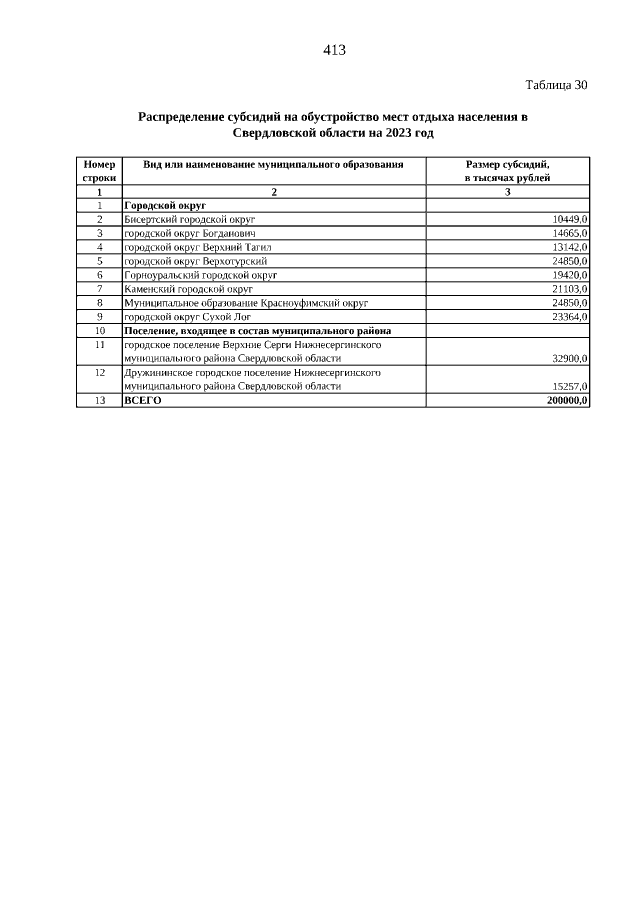 413

Таблица 30

Распределение субсидий на обустройство мест отдыха населения в Свердловской области на 2023 год

| Номер строки | Вид или наименование муниципального образования | Размер субсидий, в тысячах рублей |
|---|---|---|
| 1 | 2 | 3 |
| 1 | Городской округ | |
| 2 | Бисертский городской округ | 10449,0 |
| 3 | городской округ Богданович | 14665,0 |
| 4 | городской округ Верхний Тагил | 13142,0 |
| 5 | городской округ Верхотурский | 24850,0 |
| 6 | Горноуральский городской округ | 19420,0 |
| 7 | Каменский городской округ | 21103,0 |
| 8 | Муниципальное образование Красноуфимский округ | 24850,0 |
| 9 | городской округ Сухой Лог | 23364,0 |
| 10 | Поселение, входящее в состав муниципального района | |
| 11 | городское поселение Верхние Серги Нижнесергинского муниципального района Свердловской области | 32900,0 |
| 12 | Дружининское городское поселение Нижнесергинского муниципального района Свердловской области | 15257,0 |
| 13 | ВСЕГО | 200000,0 |